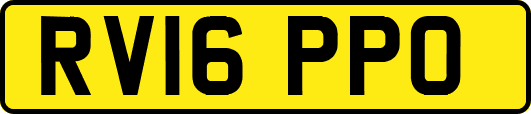 RV16 PPO